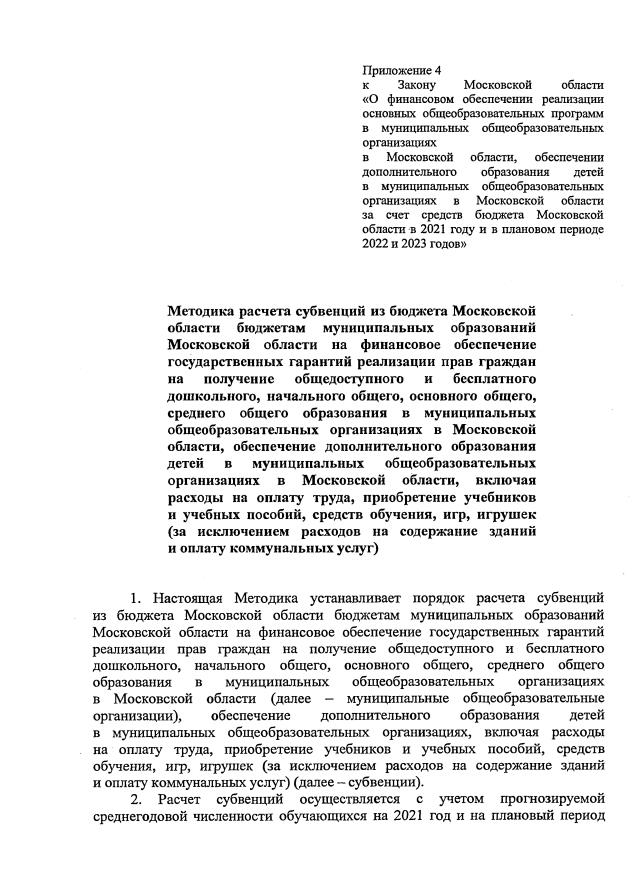 Приложение 4
к Закону Московской области «О финансовом обеспечении реализации основных общеобразовательных программ в муниципальных общеобразовательных организациях в Московской области, обеспечении дополнительного образования детей в муниципальных общеобразовательных организациях в Московской области за счет средств бюджета Московской области в 2021 году и в плановом периоде 2022 и 2023 годов»

Методика расчета субвенций из бюджета Московской области бюджетам муниципальных образований Московской области на финансовое обеспечение государственных гарантий реализации прав граждан на получение общедоступного и бесплатного дошкольного, начального общего, основного общего, среднего общего образования в муниципальных общеобразовательных организациях в Московской области, обеспечение дополнительного образования детей в муниципальных общеобразовательных организациях в Московской области, включая расходы на оплату труда, приобретение учебников и учебных пособий, средств обучения, игр, игрушек (за исключением расходов на содержание зданий и оплату коммунальных услуг)

1. Настоящая Методика устанавливает порядок расчета субвенций из бюджета Московской области бюджетам муниципальных образований Московской области на финансовое обеспечение государственных гарантий реализации прав граждан на получение общедоступного и бесплатного дошкольного, начального общего, основного общего, среднего общего образования в муниципальных общеобразовательных организациях в Московской области (далее – муниципальные общеобразовательные организации), обеспечение дополнительного образования детей в муниципальных общеобразовательных организациях, включая расходы на оплату труда, приобретение учебников и учебных пособий, средств обучения, игр, игрушек (за исключением расходов на содержание зданий и оплату коммунальных услуг) (далее – субвенции).

2. Расчет субвенций осуществляется с учетом прогнозируемой среднегодовой численности обучающихся на 2021 год и на плановый период